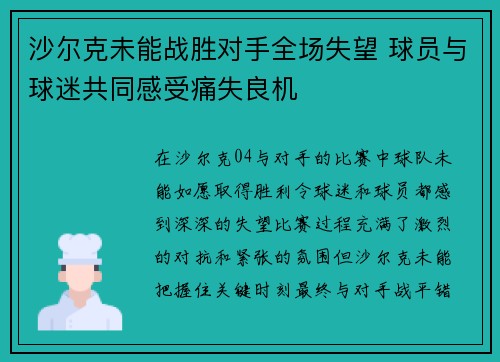 沙尔克未能战胜对手全场失望 球员与球迷共同感受痛失良机

在沙尔克04与对手的比赛中球队未能如愿取得胜利令球迷和球员都感到深深的失望比赛过程充满了激烈的对抗和紧张的氛围但沙尔克未能把握住关键时刻最终与对手战平错